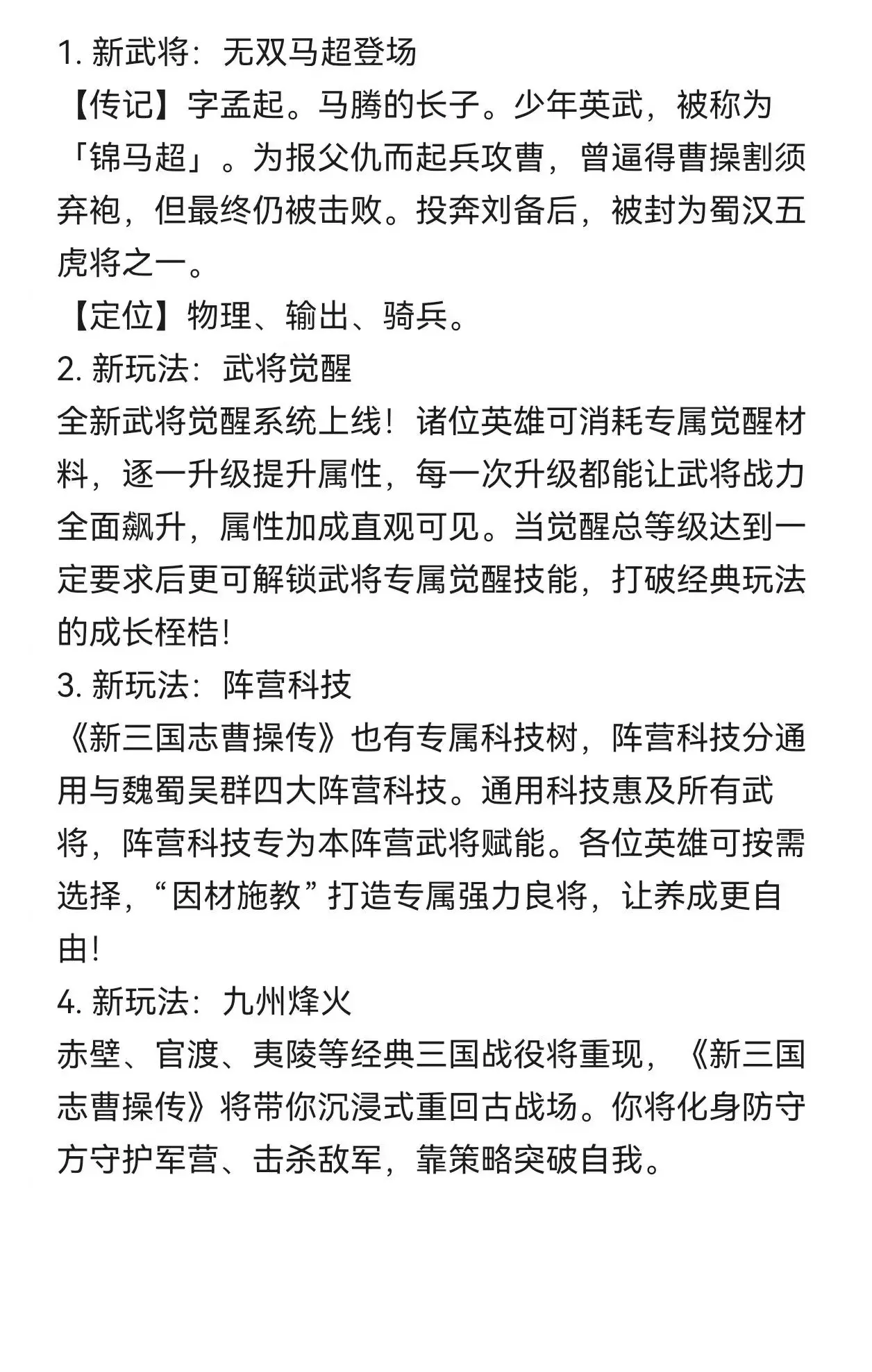 1. 新武将：无双马超登场

【传记】字孟起。马腾的长子。少年英武，被称为「锦马超」。为报父仇而起兵攻曹，曾逼得曹操割须弃袍，但最终仍被击败。投奔刘备后，被封为蜀汉五虎将之一。

【定位】物理、输出、骑兵。

2. 新玩法：武将觉醒

全新武将觉醒系统上线！诸位英雄可消耗专属觉醒材料，逐一升级提升属性，每一次升级都能让武将战力全面飙升，属性加成直观可见。当觉醒总等级达到一定要求后更可解锁武将专属觉醒技能，打破经典玩法的成长桎梏！

3. 新玩法：阵营科技

《新三国志曹操传》也有专属科技树，阵营科技分通用与魏蜀吴群四大阵营科技。通用科技惠及所有武将，阵营科技专为本阵营武将赋能。各位英雄可按需选择，“因材施教”打造专属强力良将，让养成更自由！

4. 新玩法：九州烽火

赤壁、官渡、夷陵等经典三国战役将重现，《新三国志曹操传》将带你沉浸式重回古战场。你将化身防守方守护军营、击杀敌军，靠策略突破自我。